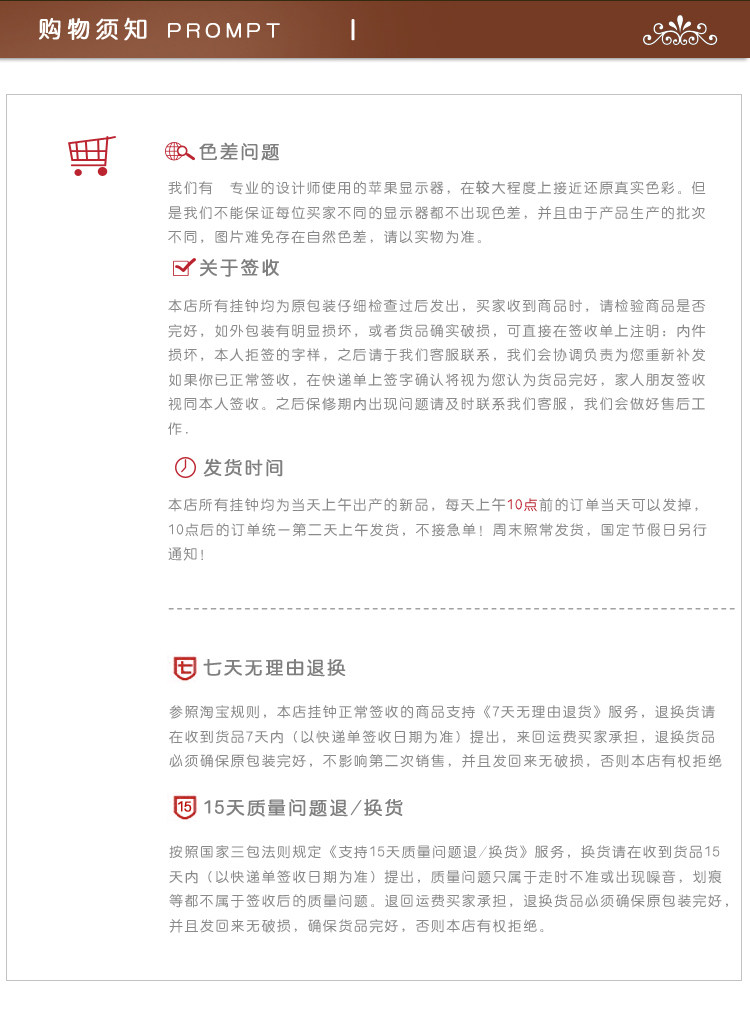 购物须知 PROMPT

色差问题

我们有 专业的设计师使用的苹果显示器，在较大程度上接近还原真实色彩。但是我们不能保证每位买家不同的显示器都不出现色差，并且由于产品生产的批次不同，图片难免存在自然色差，请以实物为准。

关于签收

本店所有挂钟均为原包装仔细检查过后发出，买家收到商品时，请检验商品是否完好，如外包装有明显损坏，或者货品确实破损，可直接在签收单上注明：内件损坏，本人拒签的字样，之后请于我们客服联系，我们会协调负责为您重新补发如果你已正常签收，在快递单上签字确认将视为您认为货品完好，家人朋友签收视同本人签收。之后保修期内出现问题请及时联系我们客服，我们会做好售后工作.

发货时间

本店所有挂钟均为当天上午出产的新品，每天上午10点前的订单当天可以发掉，10点后的订单统一第二天上午发货，不接急单！周末照常发货，国定节假日另行通知！

七天无理由退换

参照淘宝规则，本店挂钟正常签收的商品支持《7天无理由退货》服务，退换货请在收到货品7天内（以快递单签收日期为准）提出，来回运费买家承担，退换货品必须确保原包装完好，不影响第二次销售，并且发回来无破损，否则本店有权拒绝

15天质量问题退/换货

按照国家三包法则规定《支持15天质量问题退/换货》服务，换货请在收到货品15天内（以快递单签收日期为准）提出，质量问题只属于走时不准或出现噪音，划痕等都不属于签收后的质量问题。退回运费买家承担，退换货品必须确保原包装完好，并且发回来无破损，确保货品完好，否则本店有权拒绝。